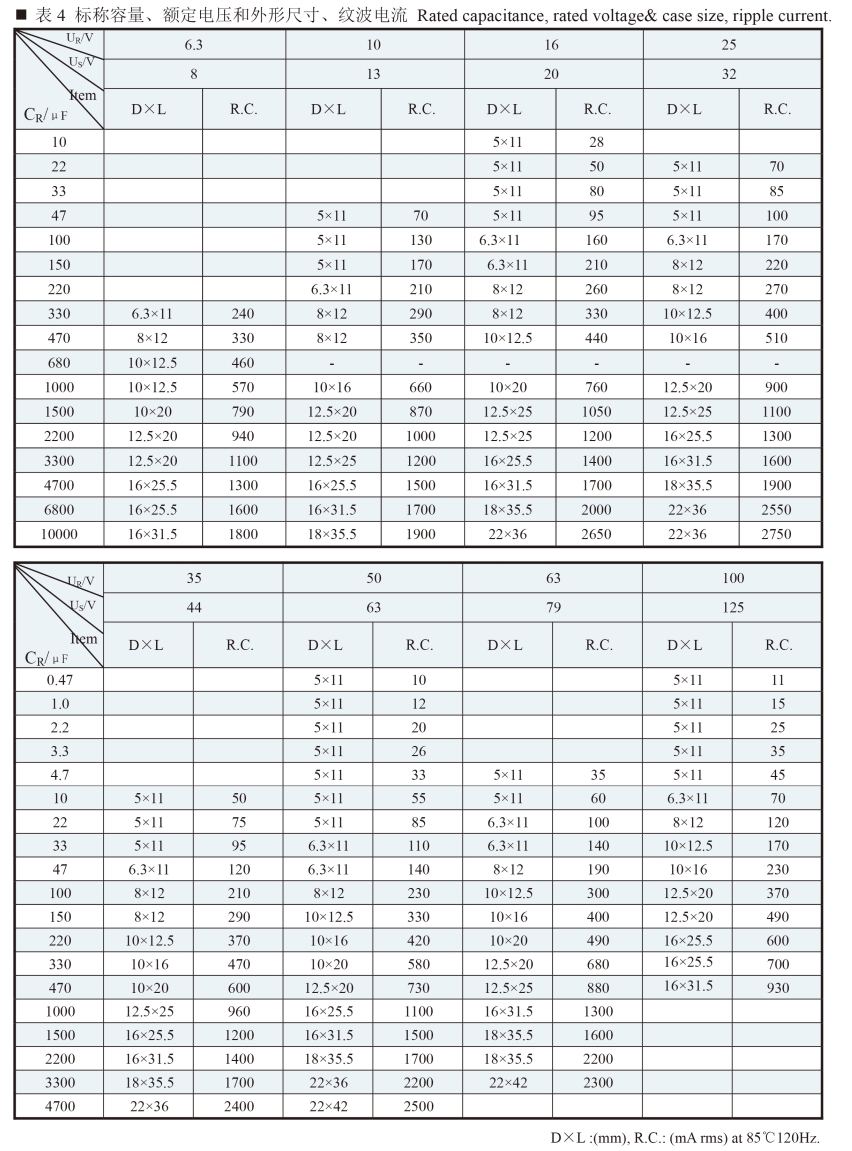 ■ 表 4 标称容量、额定电压和外形尺寸、纹波电流 Rated capacitance, rated voltage& case size, ripple current.

| $U_R$/V | 6.3 | | 10 | | 16 | | 25 | |
|---|---|---|---|---|---|---|---|---|
| $U_S$/V | 8 | | 13 | | 20 | | 32 | |
| Item $C_R$/μF | D×L | R.C. | D×L | R.C. | D×L | R.C. | D×L | R.C. |
| 10 | | | | | 5×11 | 28 | | |
| 22 | | | | | 5×11 | 50 | 5×11 | 70 |
| 33 | | | | | 5×11 | 80 | 5×11 | 85 |
| 47 | | | 5×11 | 70 | 5×11 | 95 | 5×11 | 100 |
| 100 | | | 5×11 | 130 | 6.3×11 | 160 | 6.3×11 | 170 |
| 150 | | | 5×11 | 170 | 6.3×11 | 210 | 8×12 | 220 |
| 220 | | | 6.3×11 | 210 | 8×12 | 260 | 8×12 | 270 |
| 330 | 6.3×11 | 240 | 8×12 | 290 | 8×12 | 330 | 10×12.5 | 400 |
| 470 | 8×12 | 330 | 8×12 | 350 | 10×12.5 | 440 | 10×16 | 510 |
| 680 | 10×12.5 | 460 | - | - | - | - | - | - |
| 1000 | 10×12.5 | 570 | 10×16 | 660 | 10×20 | 760 | 12.5×20 | 900 |
| 1500 | 10×20 | 790 | 12.5×20 | 870 | 12.5×25 | 1050 | 12.5×25 | 1100 |
| 2200 | 12.5×20 | 940 | 12.5×20 | 1000 | 12.5×25 | 1200 | 16×25.5 | 1300 |
| 3300 | 12.5×20 | 1100 | 12.5×25 | 1200 | 16×25.5 | 1400 | 16×31.5 | 1600 |
| 4700 | 16×25.5 | 1300 | 16×25.5 | 1500 | 16×31.5 | 1700 | 18×35.5 | 1900 |
| 6800 | 16×25.5 | 1600 | 16×31.5 | 1700 | 18×35.5 | 2000 | 22×36 | 2550 |
| 10000 | 16×31.5 | 1800 | 18×35.5 | 1900 | 22×36 | 2650 | 22×36 | 2750 |

| $U_R$/V | 35 | | 50 | | 63 | | 100 | |
|---|---|---|---|---|---|---|---|---|
| $U_S$/V | 44 | | 63 | | 79 | | 125 | |
| Item $C_R$/μF | D×L | R.C. | D×L | R.C. | D×L | R.C. | D×L | R.C. |
| 0.47 | | | 5×11 | 10 | | | 5×11 | 11 |
| 1.0 | | | 5×11 | 12 | | | 5×11 | 15 |
| 2.2 | | | 5×11 | 20 | | | 5×11 | 25 |
| 3.3 | | | 5×11 | 26 | | | 5×11 | 35 |
| 4.7 | | | 5×11 | 33 | 5×11 | 35 | 5×11 | 45 |
| 10 | 5×11 | 50 | 5×11 | 55 | 5×11 | 60 | 6.3×11 | 70 |
| 22 | 5×11 | 75 | 5×11 | 85 | 6.3×11 | 100 | 8×12 | 120 |
| 33 | 5×11 | 95 | 6.3×11 | 110 | 6.3×11 | 140 | 10×12.5 | 170 |
| 47 | 6.3×11 | 120 | 6.3×11 | 140 | 8×12 | 190 | 10×16 | 230 |
| 100 | 8×12 | 210 | 8×12 | 230 | 10×12.5 | 300 | 12.5×20 | 370 |
| 150 | 8×12 | 290 | 10×12.5 | 330 | 10×16 | 400 | 12.5×20 | 490 |
| 220 | 10×12.5 | 370 | 10×16 | 420 | 10×20 | 490 | 16×25.5 | 600 |
| 330 | 10×16 | 470 | 10×20 | 580 | 12.5×20 | 680 | 16×25.5 | 700 |
| 470 | 10×20 | 600 | 12.5×20 | 730 | 12.5×25 | 880 | 16×31.5 | 930 |
| 1000 | 12.5×25 | 960 | 16×25.5 | 1100 | 16×31.5 | 1300 | | |
| 1500 | 16×25.5 | 1200 | 16×31.5 | 1500 | 18×35.5 | 1600 | | |
| 2200 | 16×31.5 | 1400 | 18×35.5 | 1700 | 18×35.5 | 2200 | | |
| 3300 | 18×35.5 | 1700 | 22×36 | 2200 | 22×42 | 2300 | | |
| 4700 | 22×36 | 2400 | 22×42 | 2500 | | | | |

D×L :(mm), R.C.: (mA rms) at 85℃120Hz.